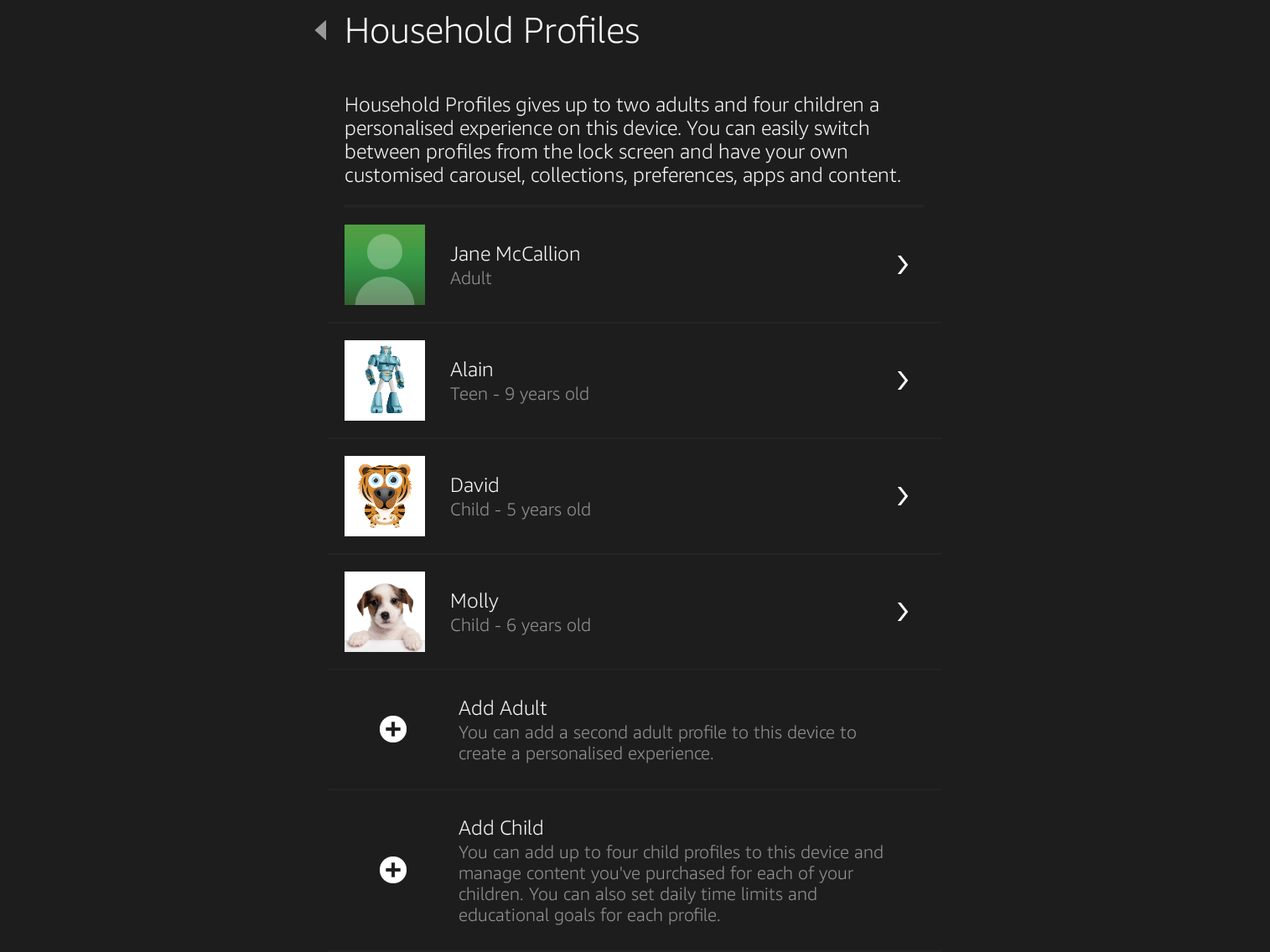 Household Profiles

Household Profiles gives up to two adults and four children a personalised experience on this device. You can easily switch between profiles from the lock screen and have your own customised carousel, collections, preferences, apps and content.

Jane McCallion
Adult

Alain
Teen - 9 years old

David
Child - 5 years old

Molly
Child - 6 years old

Add Adult
You can add a second adult profile to this device to create a personalised experience.

Add Child
You can add up to four child profiles to this device and manage content you've purchased for each of your children. You can also set daily time limits and educational goals for each profile.